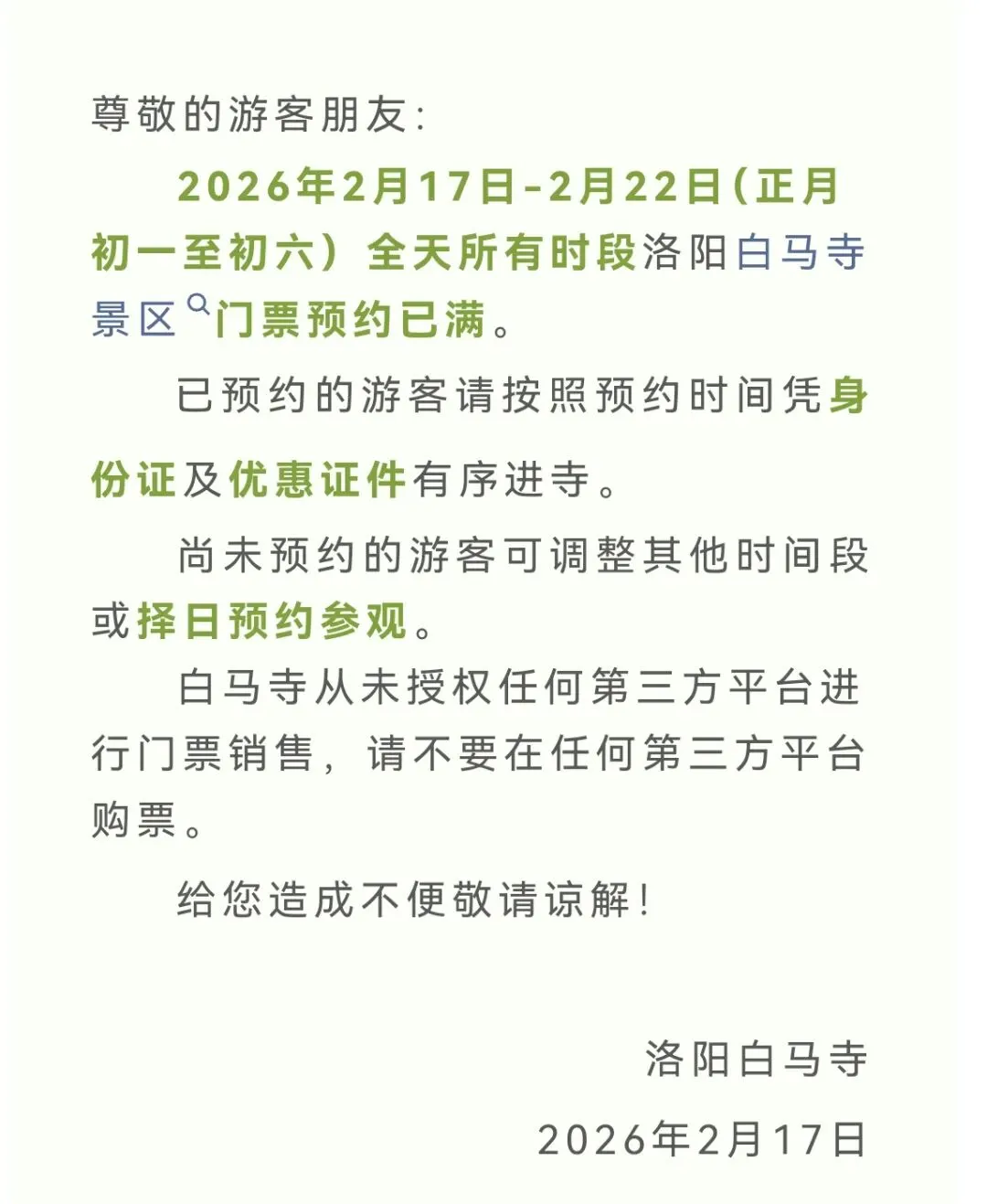 尊敬的游客朋友：

2026年2月17日-2月22日（正月初一至初六）全天所有时段洛阳白马寺景区门票预约已满。

已预约的游客请按照预约时间凭身份证及优惠证件有序进寺。

尚未预约的游客可调整其他时间段或择日预约参观。

白马寺从未授权任何第三方平台进行门票销售，请不要在任何第三方平台购票。

给您造成不便敬请谅解！

洛阳白马寺

2026年2月17日